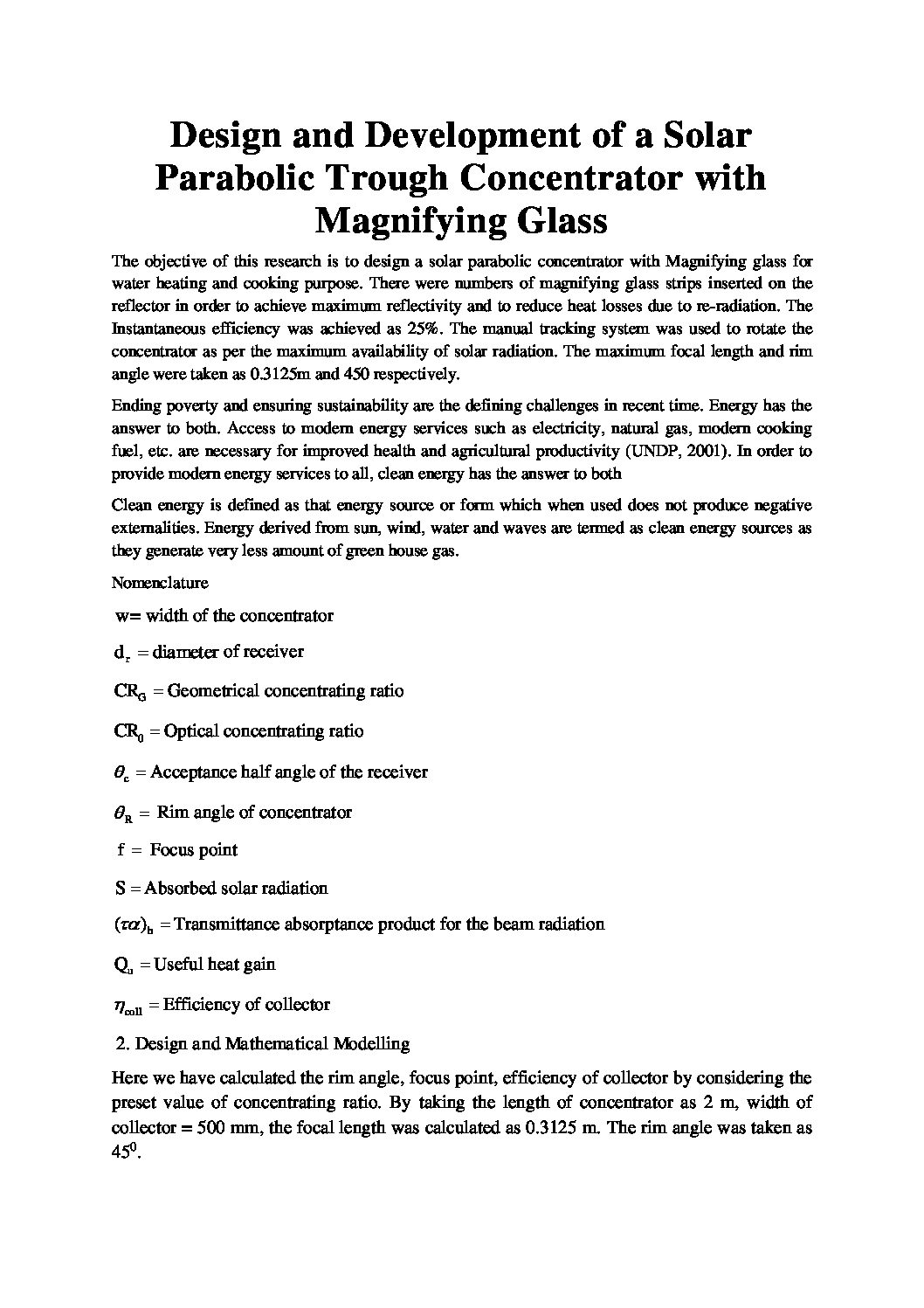 Design and Development of a Solar Parabolic Trough Concentrator with Magnifying Glass

The objective of this research is to design a solar parabolic concentrator with Magnifying glass for water heating and cooking purpose. There were numbers of magnifying glass strips inserted on the reflector in order to achieve maximum reflectivity and to reduce heat losses due to re-radiation. The Instantaneous efficiency was achieved as 25%. The manual tracking system was used to rotate the concentrator as per the maximum availability of solar radiation. The maximum focal length and rim angle were taken as 0.3125m and 450 respectively.

Ending poverty and ensuring sustainability are the defining challenges in recent time. Energy has the answer to both. Access to modern energy services such as electricity, natural gas, modern cooking fuel, etc. are necessary for improved health and agricultural productivity (UNDP, 2001). In order to provide modern energy services to all, clean energy has the answer to both

Clean energy is defined as that energy source or form which when used does not produce negative externalities. Energy derived from sun, wind, water and waves are termed as clean energy sources as they generate very less amount of green house gas.

Nomenclature

w= width of the concentrator

$d_r$ = diameter of receiver

$CR_G$ = Geometrical concentrating ratio

$CR_0$ = Optical concentrating ratio

$\theta_c$ = Acceptance half angle of the receiver

$\theta_R$ = Rim angle of concentrator

f = Focus point

S = Absorbed solar radiation

$(\tau\alpha)_b$ = Transmittance absorptance product for the beam radiation

$Q_u$ = Useful heat gain

$\eta_{coll}$ = Efficiency of collector

2. Design and Mathematical Modelling

Here we have calculated the rim angle, focus point, efficiency of collector by considering the preset value of concentrating ratio. By taking the length of concentrator as 2 m, width of collector = 500 mm, the focal length was calculated as 0.3125 m. The rim angle was taken as $45^0$.